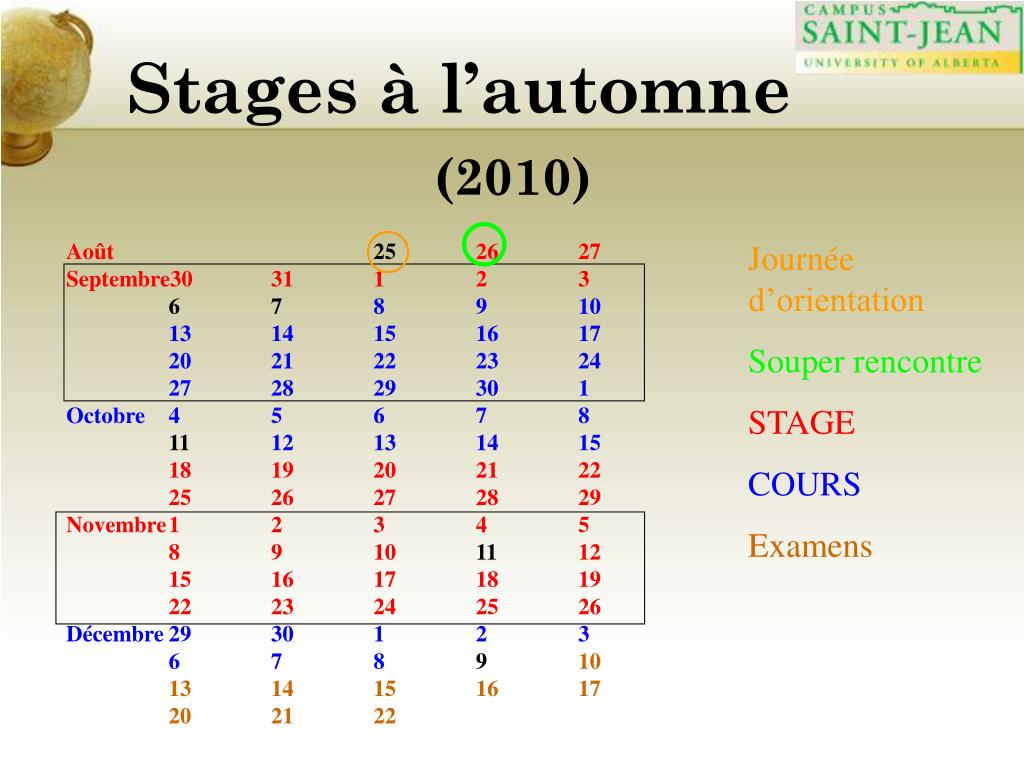 CAMPUS SAINT-JEAN
UNIVERSITY OF ALBERTA

Stages à l'automne
(2010)

| | | | | | |
|---|---|---|---|---|---|
| Août | | | 25 | 26 | 27 |
| Septembre | 30 | 31 | 1 | 2 | 3 |
| | 6 | 7 | 8 | 9 | 10 |
| | 13 | 14 | 15 | 16 | 17 |
| | 20 | 21 | 22 | 23 | 24 |
| | 27 | 28 | 29 | 30 | 1 |
| Octobre | 4 | 5 | 6 | 7 | 8 |
| | 11 | 12 | 13 | 14 | 15 |
| | 18 | 19 | 20 | 21 | 22 |
| | 25 | 26 | 27 | 28 | 29 |
| Novembre | 1 | 2 | 3 | 4 | 5 |
| | 8 | 9 | 10 | 11 | 12 |
| | 15 | 16 | 17 | 18 | 19 |
| | 22 | 23 | 24 | 25 | 26 |
| Décembre | 29 | 30 | 1 | 2 | 3 |
| | 6 | 7 | 8 | 9 | 10 |
| | 13 | 14 | 15 | 16 | 17 |
| | 20 | 21 | 22 | | |

Journée d'orientation

Souper rencontre

STAGE

COURS

Examens